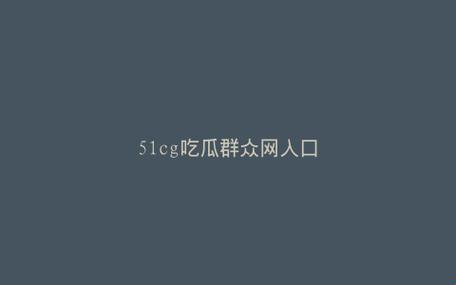 51cg吃瓜群众网入口